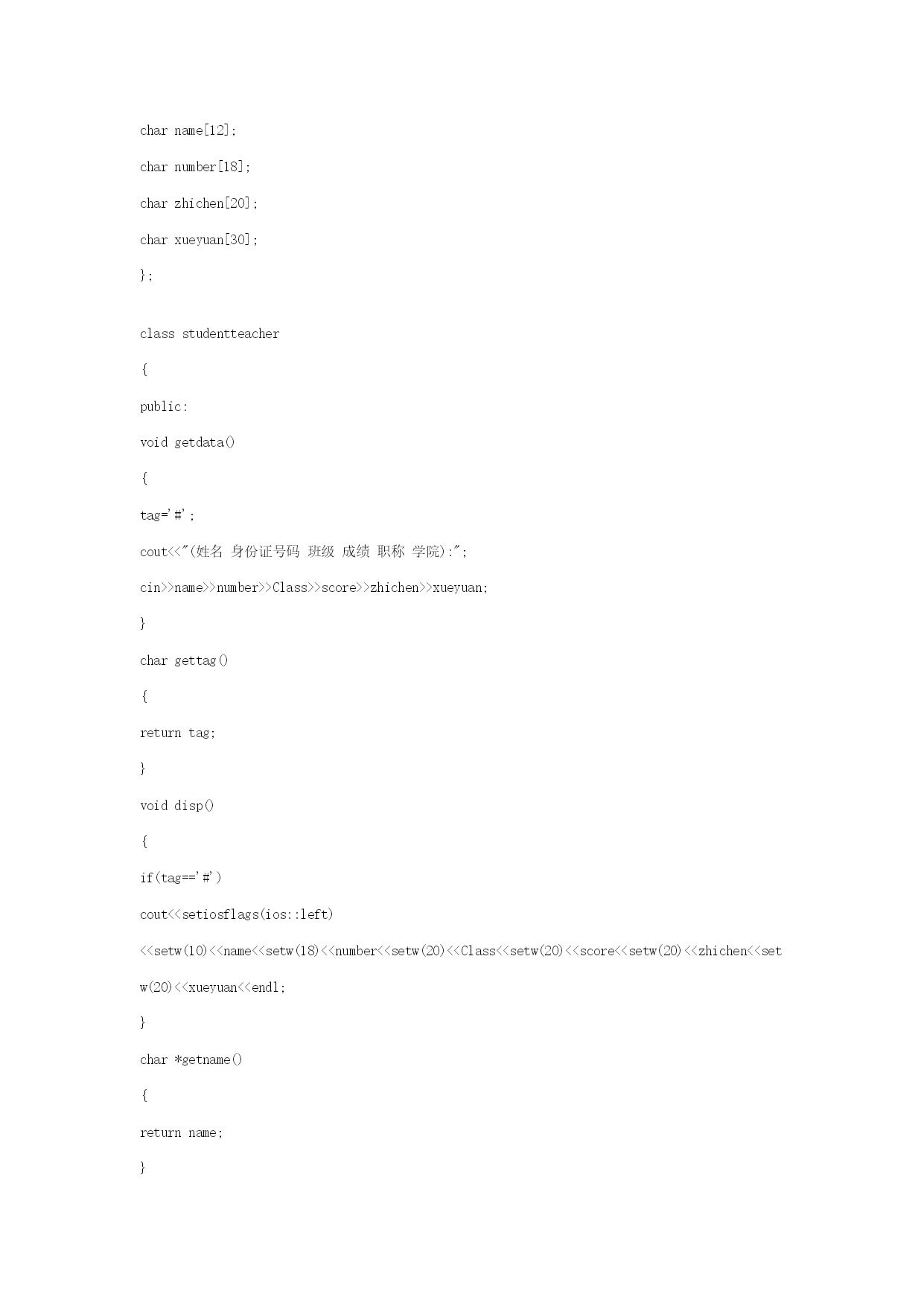 char name[12];

char number[18];

char zhichen[20];

char xueyuan[30];

};

class studentteacher

{

public:

void getdata()

{

tag='#';

cout<<"(姓名 身份证号码 班级 成绩 职称 学院):";

cin>>name>>number>>Class>>score>>zhichen>>xueyuan;

}

char gettag()

{

return tag;

}

void disp()

{

if(tag=='#')

cout<<setiosflags(ios::left)

<<setw(10)<<name<<setw(18)<<number<<setw(20)<<Class<<setw(20)<<score<<setw(20)<<zhichen<<setw(20)<<xueyuan<<endl;

}

char *getname()

{

return name;

}